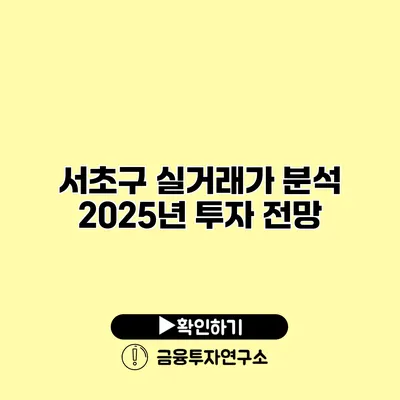 서초구 실거래가 분석
2025년 투자 전망

▶확인하기

금융투자연구소